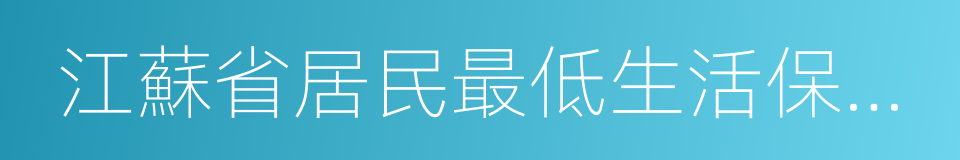 江蘇省居民最低生活保...